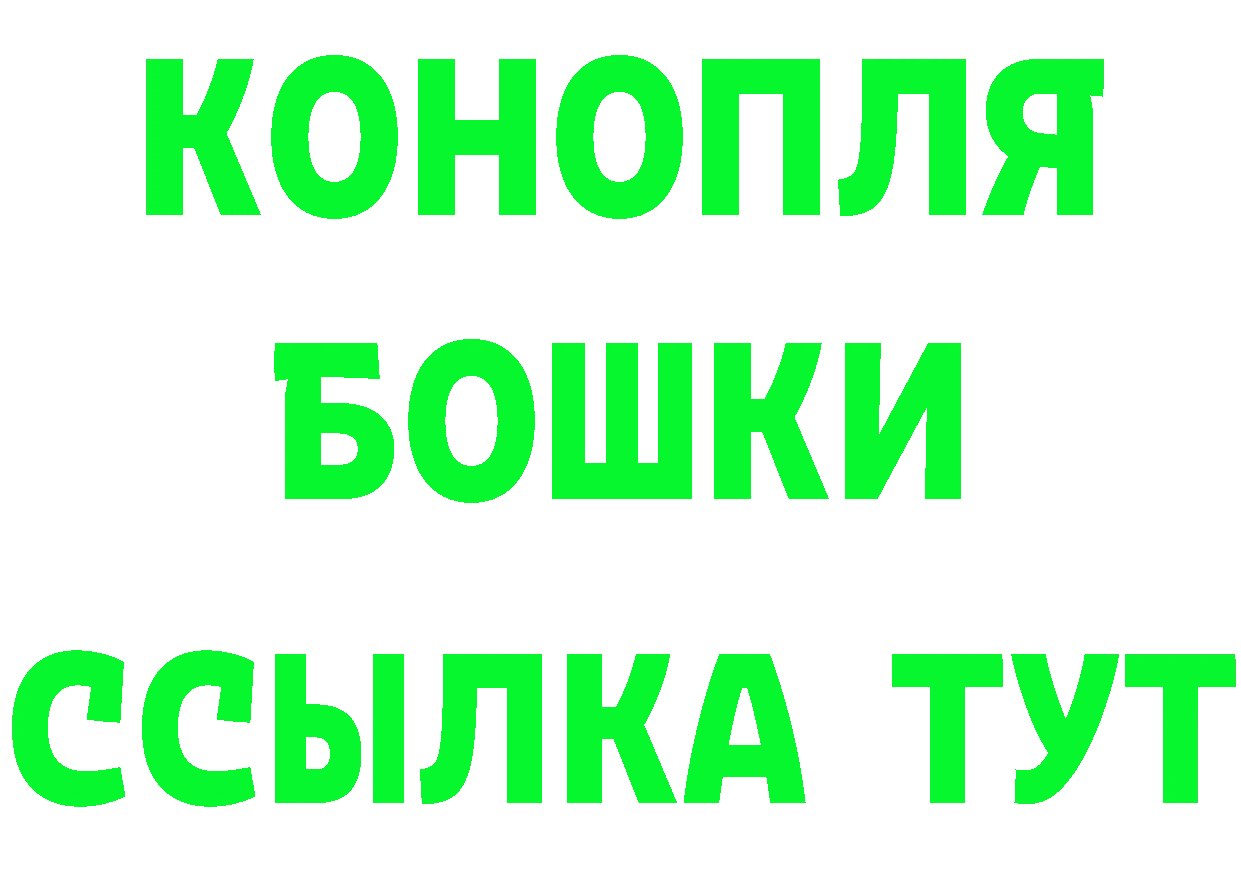 КОНОПЛЯ
БОШКИ
ССЫЛКА ТУТ